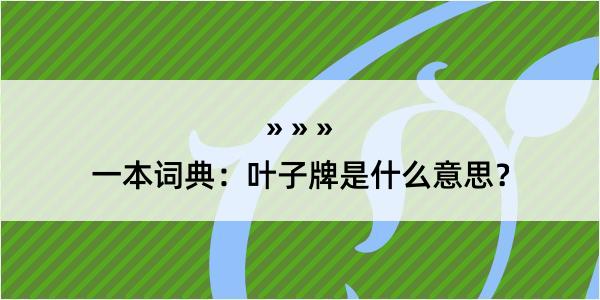 » » »

一本词典：叶子牌是什么意思？